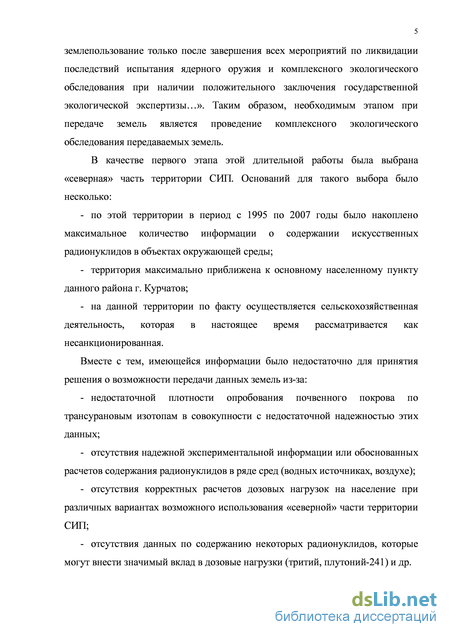 5

землепользование только после завершения всех мероприятий по ликвидации последствий испытания ядерного оружия и комплексного экологического обследования при наличии положительного заключения государственной экологической экспертизы…». Таким образом, необходимым этапом при передаче земель является проведение комплексного экологического обследования передаваемых земель.

В качестве первого этапа этой длительной работы была выбрана «северная» часть территории СИП. Оснований для такого выбора было несколько:

- по этой территории в период с 1995 по 2007 годы было накоплено максимальное количество информации о содержании искусственных радионуклидов в объектах окружающей среды;

- территория максимально приближена к основному населенному пункту данного района г. Курчатов;

- на данной территории по факту осуществляется сельскохозяйственная деятельность, которая в настоящее время рассматривается как несанкционированная.

Вместе с тем, имеющейся информации было недостаточно для принятия решения о возможности передачи данных земель из-за:

- недостаточной плотности опробования почвенного покрова по трансурановым изотопам в совокупности с недостаточной надежностью этих данных;

- отсутствия надежной экспериментальной информации или обоснованных расчетов содержания радионуклидов в ряде сред (водных источниках, воздухе);

- отсутствия корректных расчетов дозовых нагрузок на население при различных вариантах возможного использования «северной» части территории СИП;

- отсутствия данных по содержанию некоторых радионуклидов, которые могут внести значимый вклад в дозовые нагрузки (тритий, плутоний-241) и др.

dsLib.net
библиотека диссертаций